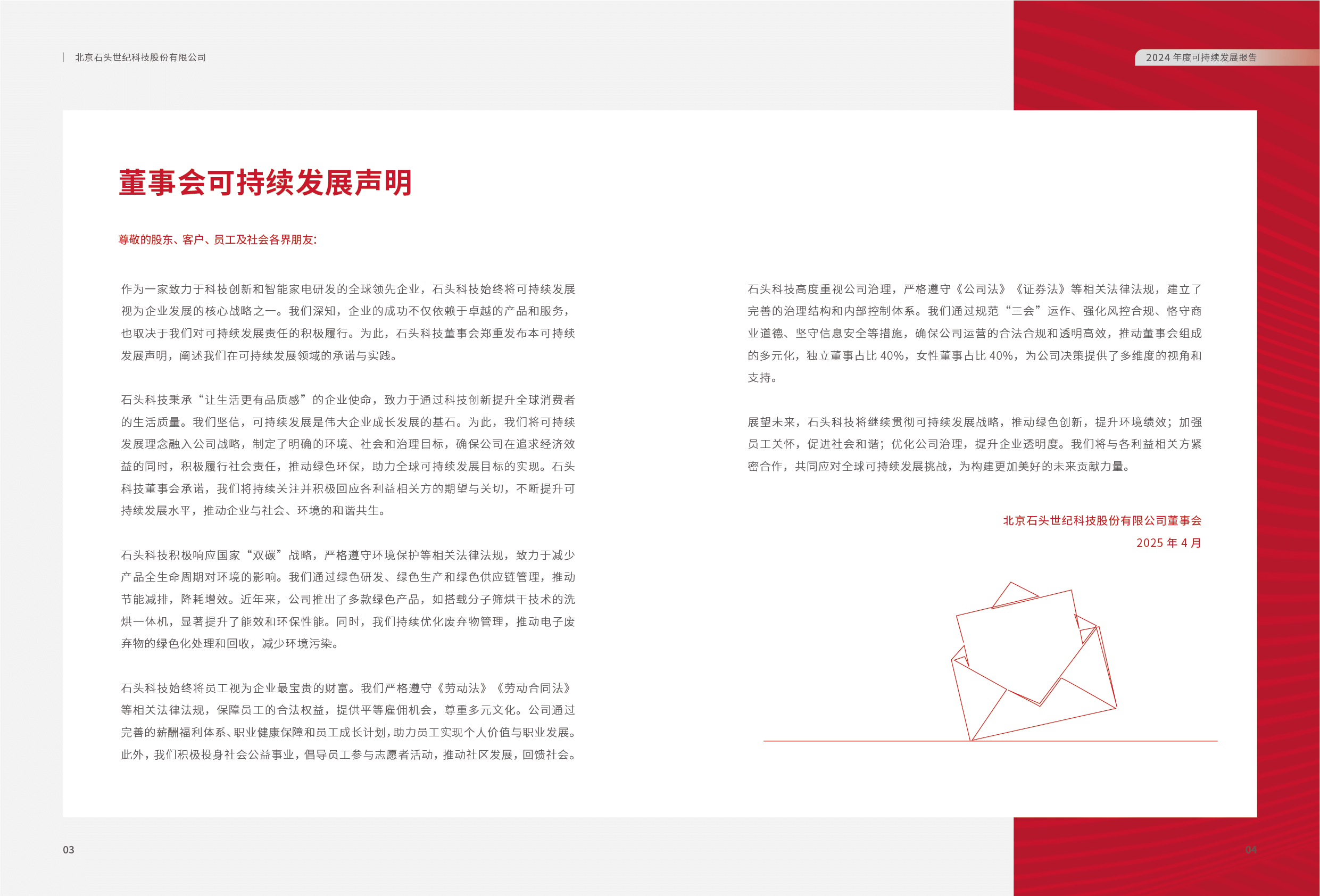 北京石头世纪科技股份有限公司

2024 年度可持续发展报告

董事会可持续发展声明

尊敬的股东、客户、员工及社会各界朋友：

作为一家致力于科技创新和智能家电研发的全球领先企业，石头科技始终将可持续发展视为企业发展的核心战略之一。我们深知，企业的成功不仅依赖于卓越的产品和服务，也取决于我们对可持续发展责任的积极履行。为此，石头科技董事会郑重发布本可持续发展声明，阐述我们在可持续发展领域的承诺与实践。

石头科技秉承“让生活更有品质感”的企业使命，致力于通过科技创新提升全球消费者的生活质量。我们坚信，可持续发展是伟大企业成长发展的基石。为此，我们将可持续发展理念融入公司战略，制定了明确的环境、社会和治理目标，确保公司在追求经济效益的同时，积极履行社会责任，推动绿色环保，助力全球可持续发展目标的实现。石头科技董事会承诺，我们将持续关注并积极回应各利益相关方的期望与关切，不断提升可持续发展水平，推动企业与社会、环境的和谐共生。

石头科技积极响应国家“双碳”战略，严格遵守环境保护等相关法律法规，致力于减少产品全生命周期对环境的影响。我们通过绿色研发、绿色生产和绿色供应链管理，推动节能减排，降耗增效。近年来，公司推出了多款绿色产品，如搭载分子筛烘干技术的洗烘一体机，显著提升了能效和环保性能。同时，我们持续优化废弃物管理，推动电子废弃物的绿色化处理和回收，减少环境污染。

石头科技始终将员工视为企业最宝贵的财富。我们严格遵守《劳动法》《劳动合同法》等相关法律法规，保障员工的合法权益，提供平等雇佣机会，尊重多元文化。公司通过完善的薪酬福利体系、职业健康保障和员工成长计划，助力员工实现个人价值与职业发展。此外，我们积极投身社会公益事业，倡导员工参与志愿者活动，推动社区发展，回馈社会。

石头科技高度重视公司治理，严格遵守《公司法》《证券法》等相关法律法规，建立了完善的治理结构和内部控制体系。我们通过规范“三会”运作、强化风控合规、恪守商业道德、坚守信息安全等措施，确保公司运营的合法合规和透明高效，推动董事会组成的多元化，独立董事占比 40%，女性董事占比 40%，为公司决策提供了多维度的视角和支持。

展望未来，石头科技将继续贯彻可持续发展战略，推动绿色创新，提升环境绩效；加强员工关怀，促进社会和谐；优化公司治理，提升企业透明度。我们将与各利益相关方紧密合作，共同应对全球可持续发展挑战，为构建更加美好的未来贡献力量。

北京石头世纪科技股份有限公司董事会
2025 年 4 月

03

04